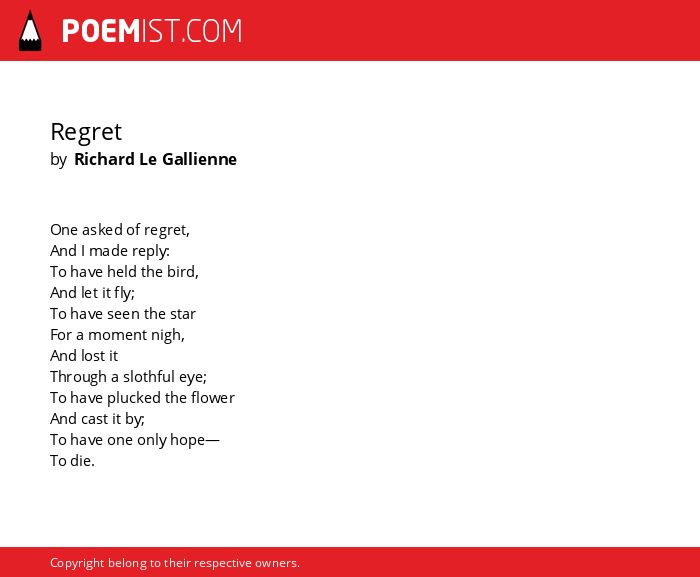 POEMIST.COM

Regret
by Richard Le Gallienne

One asked of regret,
And I made reply:
To have held the bird,
And let it fly;
To have seen the star
For a moment nigh,
And lost it
Through a slothful eye;
To have plucked the flower
And cast it by;
To have one only hope—
To die.

Copyright belong to their respective owners.